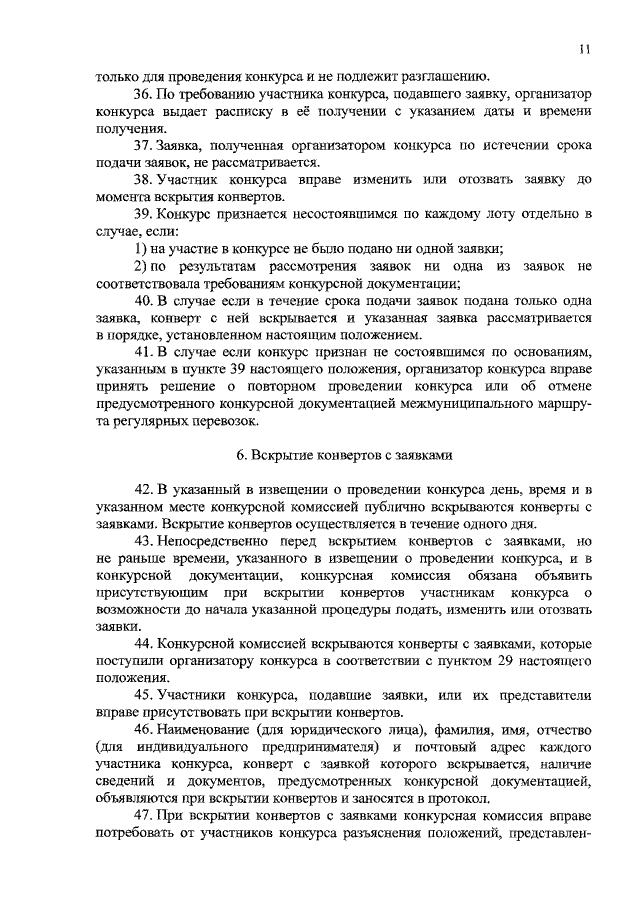 11

только для проведения конкурса и не подлежит разглашению.

36. По требованию участника конкурса, подавшего заявку, организатор конкурса выдает расписку в её получении с указанием даты и времени получения.

37. Заявка, полученная организатором конкурса по истечении срока подачи заявок, не рассматривается.

38. Участник конкурса вправе изменить или отозвать заявку до момента вскрытия конвертов.

39. Конкурс признается несостоявшимся по каждому лоту отдельно в случае, если:

1) на участие в конкурсе не было подано ни одной заявки;

2) по результатам рассмотрения заявок ни одна из заявок не соответствовала требованиям конкурсной документации;

40. В случае если в течение срока подачи заявок подана только одна заявка, конверт с ней вскрывается и указанная заявка рассматривается в порядке, установленном настоящим положением.

41. В случае если конкурс признан не состоявшимся по основаниям, указанным в пункте 39 настоящего положения, организатор конкурса вправе принять решение о повторном проведении конкурса или об отмене предусмотренного конкурсной документацией межмуниципального маршрута регулярных перевозок.

6. Вскрытие конвертов с заявками

42. В указанный в извещении о проведении конкурса день, время и в указанном месте конкурсной комиссией публично вскрываются конверты с заявками. Вскрытие конвертов осуществляется в течение одного дня.

43. Непосредственно перед вскрытием конвертов с заявками, но не раньше времени, указанного в извещении о проведении конкурса, и в конкурсной документации, конкурсная комиссия обязана объявить присутствующим при вскрытии конвертов участникам конкурса о возможности до начала указанной процедуры подать, изменить или отозвать заявки.

44. Конкурсной комиссией вскрываются конверты с заявками, которые поступили организатору конкурса в соответствии с пунктом 29 настоящего положения.

45. Участники конкурса, подавшие заявки, или их представители вправе присутствовать при вскрытии конвертов.

46. Наименование (для юридического лица), фамилия, имя, отчество (для индивидуального предпринимателя) и почтовый адрес каждого участника конкурса, конверт с заявкой которого вскрывается, наличие сведений и документов, предусмотренных конкурсной документацией, объявляются при вскрытии конвертов и заносятся в протокол.

47. При вскрытии конвертов с заявками конкурсная комиссия вправе потребовать от участников конкурса разъяснения положений, представлен-